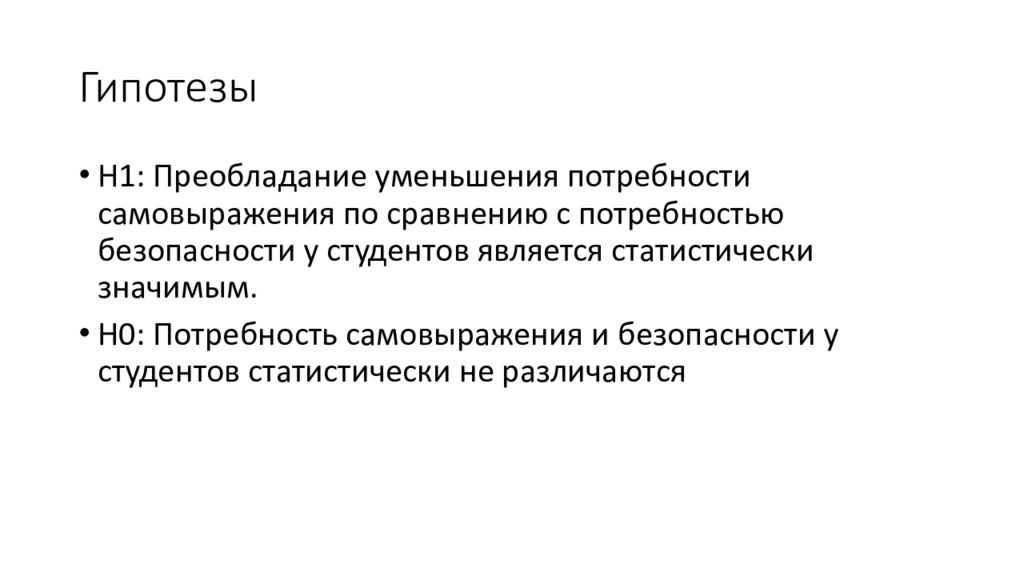 Гипотезы

• H1: Преобладание уменьшения потребности самовыражения по сравнению с потребностью безопасности у студентов является статистически значимым.

• H0: Потребность самовыражения и безопасности у студентов статистически не различаются